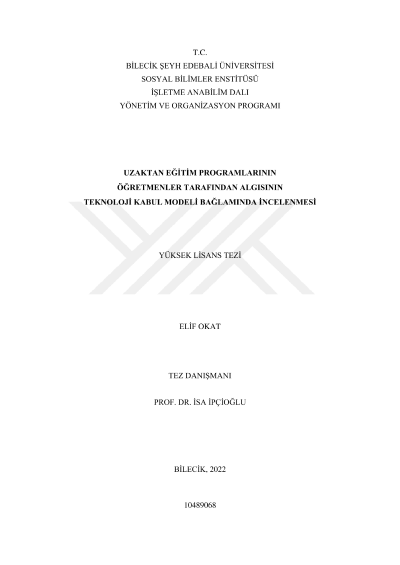 T.C.
BİLECİK ŞEYH EDEBALİ ÜNİVERSİTESİ
SOSYAL BİLİMLER ENSTİTÜSÜ
İŞLETME ANABİLİM DALI
YÖNETİM VE ORGANİZASYON PROGRAMI

UZAKTAN EĞİTİM PROGRAMLARININ
ÖĞRETMENLER TARAFINDAN ALGISININ
TEKNOLOJİ KABUL MODELİ BAĞLAMINDA İNCELENMESİ

YÜKSEK LİSANS TEZİ

ELİF OKAT

TEZ DANIŞMANI

PROF. DR. İSA İPÇİOĞLU

BİLECİK, 2022

10489068